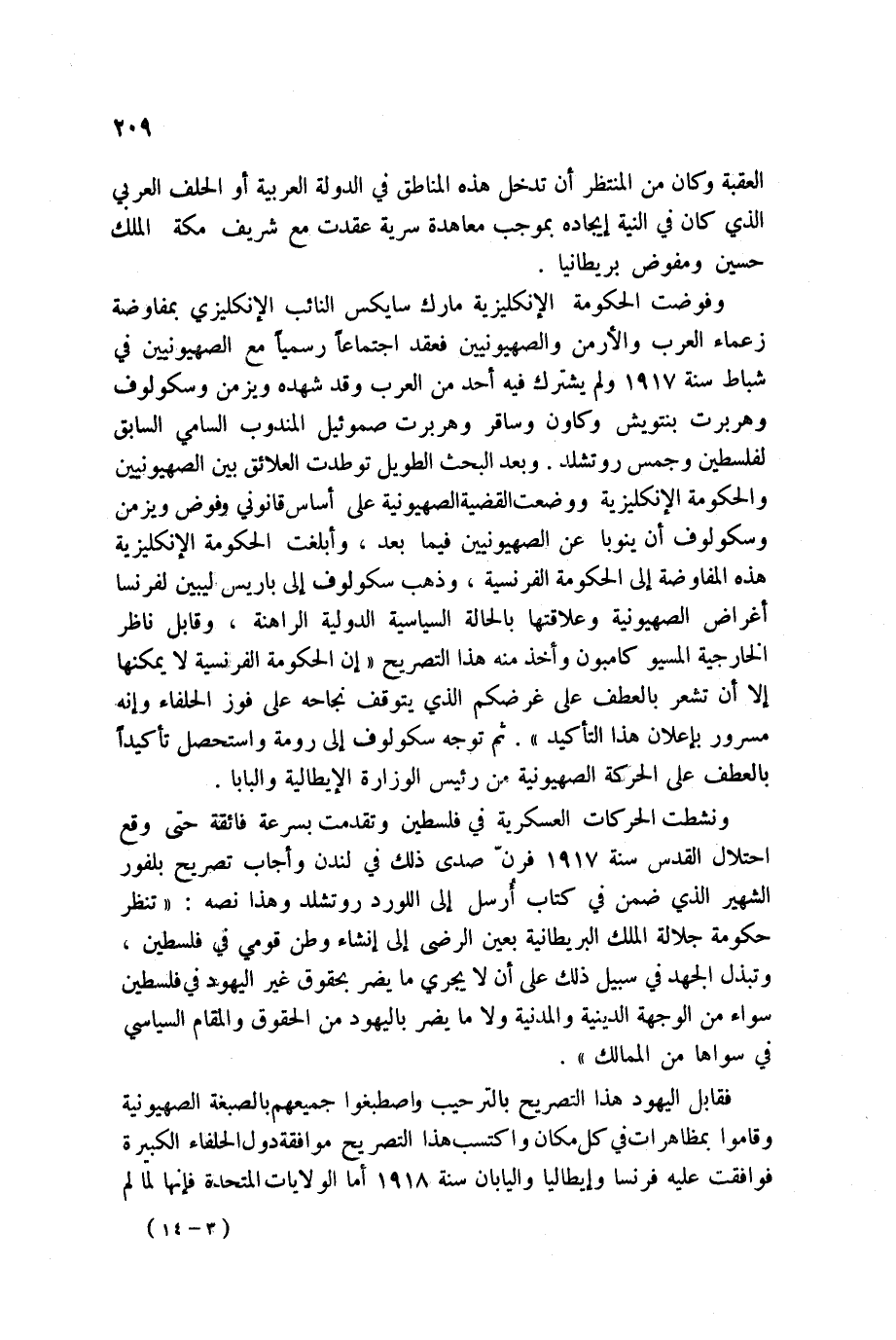 ٢٠٩

العقبة وكان من المنتظر أن تدخل هذه المناطق في الدولة العربية أو الحلف العربي الذي كان في النية إيجاده بموجب معاهدة سرية عقدت مع شريف مكة الملك حسين ومفوض بريطانيا .

وفوضت الحكومة الإنكليزية مارك سايكس النائب الإنكليزي بمفاوضة زعماء العرب والأرمن والصهيونيين فعقد اجتماعاً رسمياً مع الصهيونيين في شباط سنة ١٩١٧ ولم يشترك فيه أحد من العرب وقد شهده ويزمن وسكولوف وهربرت بنتويش وكاون وساقر وهربرت صموئيل المندوب السامي السابق لفلسطين وجمس روتشلد . وبعد البحث الطويل توطدت العلائق بين الصهيونيين والحكومة الإنكليزية ووضعت القضية الصهيونية على أساس قانوني وفوض ويزمن وسكولوف أن ينوبا عن الصهيونيين فيما بعد ، وأبلغت الحكومة الإنكليزية هذه المفاوضة إلى الحكومة الفرنسية ، وذهب سكولوف إلى باريس ليبين لفرنسا أغراض الصهيونية وعلاقتها بالحالة السياسية الدولية الراهنة ، وقابل ناظر الخارجية المسيو كامبون وأخذ منه هذا التصريح « إن الحكومة الفرنسية لا يمكنها إلا أن تشعر بالعطف على غرضكم الذي يتوقف نجاحه على فوز الحلفاء وإنه مسرور بإعلان هذا التأكيد » . ثم توجه سكولوف إلى رومة واستحصل تأكيداً بالعطف على الحركة الصهيونية من رئيس الوزارة الإيطالية والبابا .

ونشطت الحركات العسكرية في فلسطين وتقدمت بسرعة فائقة حتى وقع احتلال القدس سنة ١٩١٧ فرنّ صدى ذلك في لندن وأجاب تصريح بلفور الشهير الذي ضمن في كتاب أُرسل إلى اللورد روتشلد وهذا نصه : « تنظر حكومة جلالة الملك البريطانية بعين الرضى إلى إنشاء وطن قومي في فلسطين ، وتبذل الجهد في سبيل ذلك على أن لا يجري ما يضر بحقوق غير اليهود في فلسطين سواء من الوجهة الدينية والمدنية ولا ما يضر باليهود من الحقوق والمقام السياسي في سواها من الممالك » .

فقابل اليهود هذا التصريح بالترحيب واصطبغوا جميعهم بالصبغة الصهيونية وقاموا بمظاهرات في كل مكان واكتسب هذا التصريح موافقة دول الحلفاء الكبيرة فوافقت عليه فرنسا وإيطاليا واليابان سنة ١٩١٨ أما الولايات المتحدة فإنها لما لم

( ٣ - ١٤ )